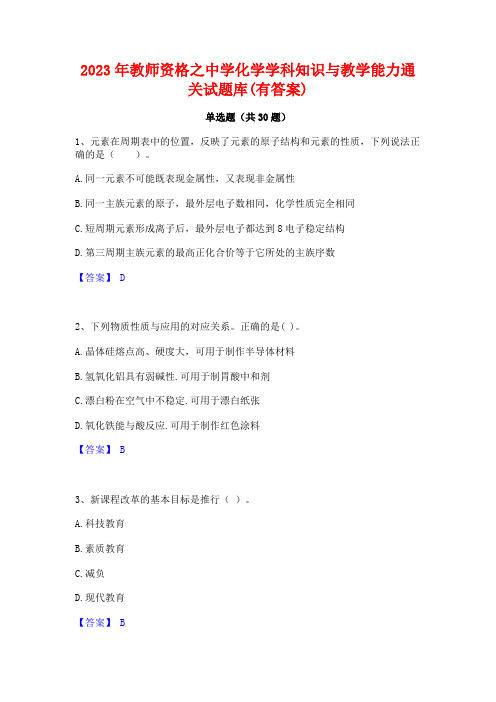 2023年教师资格之中学化学学科知识与教学能力通关试题库(有答案)

单选题（共30题）

1、元素在周期表中的位置，反映了元素的原子结构和元素的性质，下列说法正确的是（　　）。

A.同一元素不可能既表现金属性，又表现非金属性

B.同一主族元素的原子，最外层电子数相同，化学性质完全相同

C.短周期元素形成离子后，最外层电子都达到8电子稳定结构

D.第三周期主族元素的最高正化合价等于它所处的主族序数

【答案】 D

2、下列物质性质与应用的对应关系。正确的是( )。

A.晶体硅熔点高、硬度大，可用于制作半导体材料

B.氢氧化铝具有弱碱性.可用于制胃酸中和剂

C.漂白粉在空气中不稳定.可用于漂白纸张

D.氧化铁能与酸反应.可用于制作红色涂料

【答案】 B

3、新课程改革的基本目标是推行（ ）。

A.科技教育

B.素质教育

C.减负

D.现代教育

【答案】 B